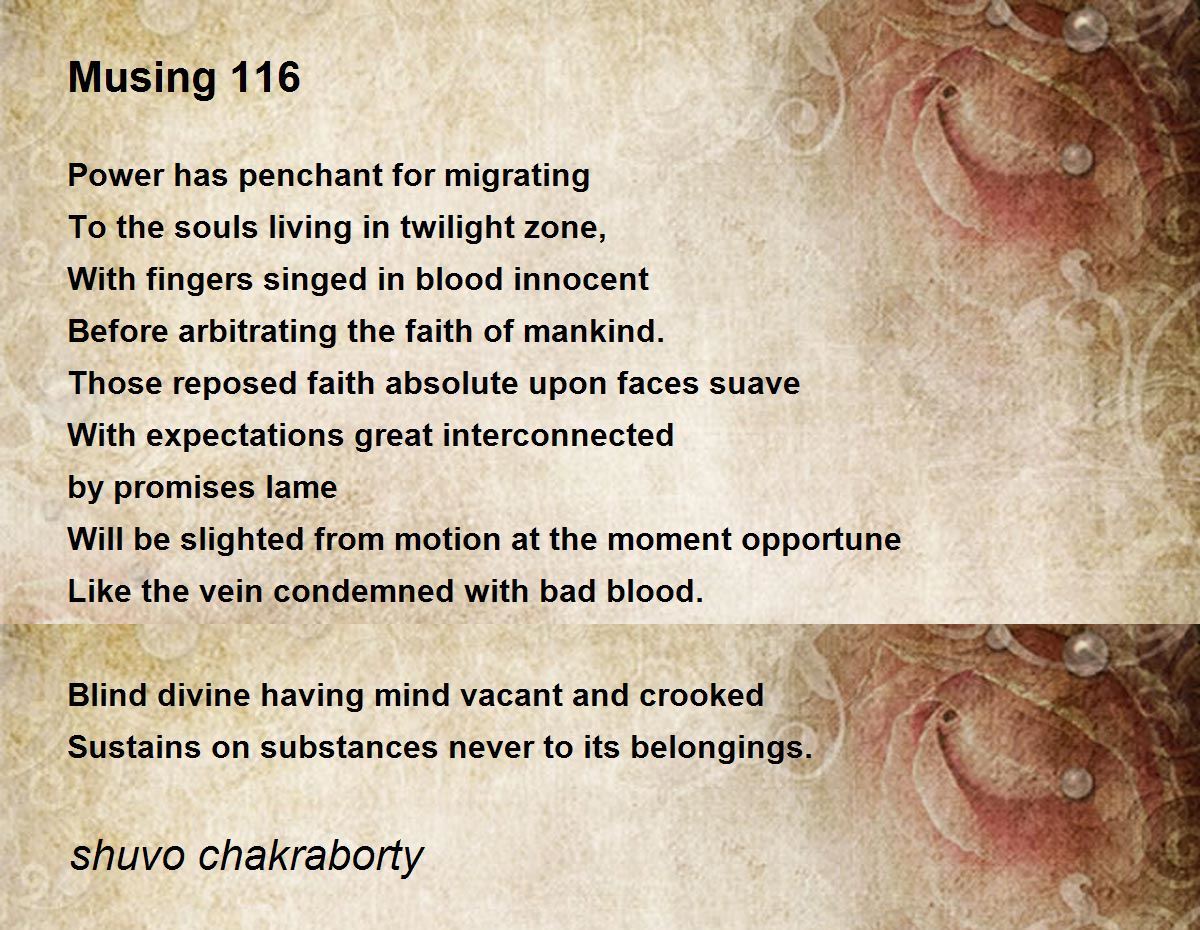 Musing 116

Power has penchant for migrating
To the souls living in twilight zone,
With fingers singed in blood innocent
Before arbitrating the faith of mankind.
Those reposed faith absolute upon faces suave
With expectations great interconnected
by promises lame
Will be slighted from motion at the moment opportune
Like the vein condemned with bad blood.

Blind divine having mind vacant and crooked
Sustains on substances never to its belongings.

shuvo chakraborty